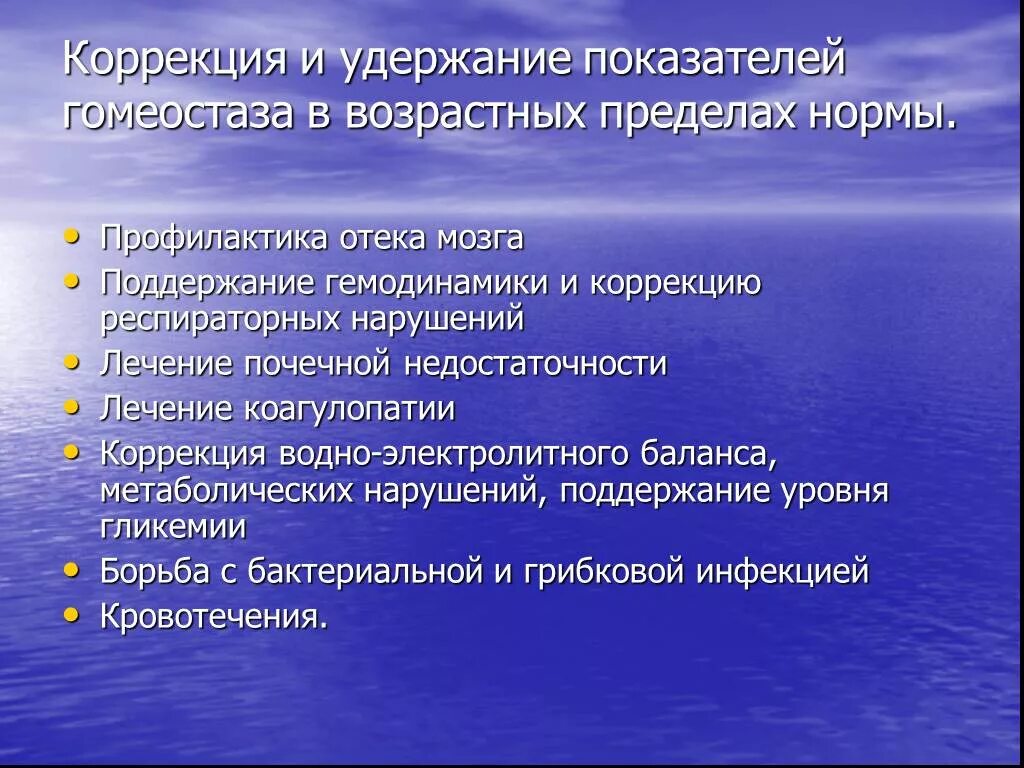 Коррекция и удержание показателей гомеостаза в возрастных пределах нормы.

• Профилактика отека мозга
• Поддержание гемодинамики и коррекцию респираторных нарушений
• Лечение почечной недостаточности
• Лечение коагулопатии
• Коррекция водно-электролитного баланса, метаболических нарушений, поддержание уровня гликемии
• Борьба с бактериальной и грибковой инфекцией
• Кровотечения.